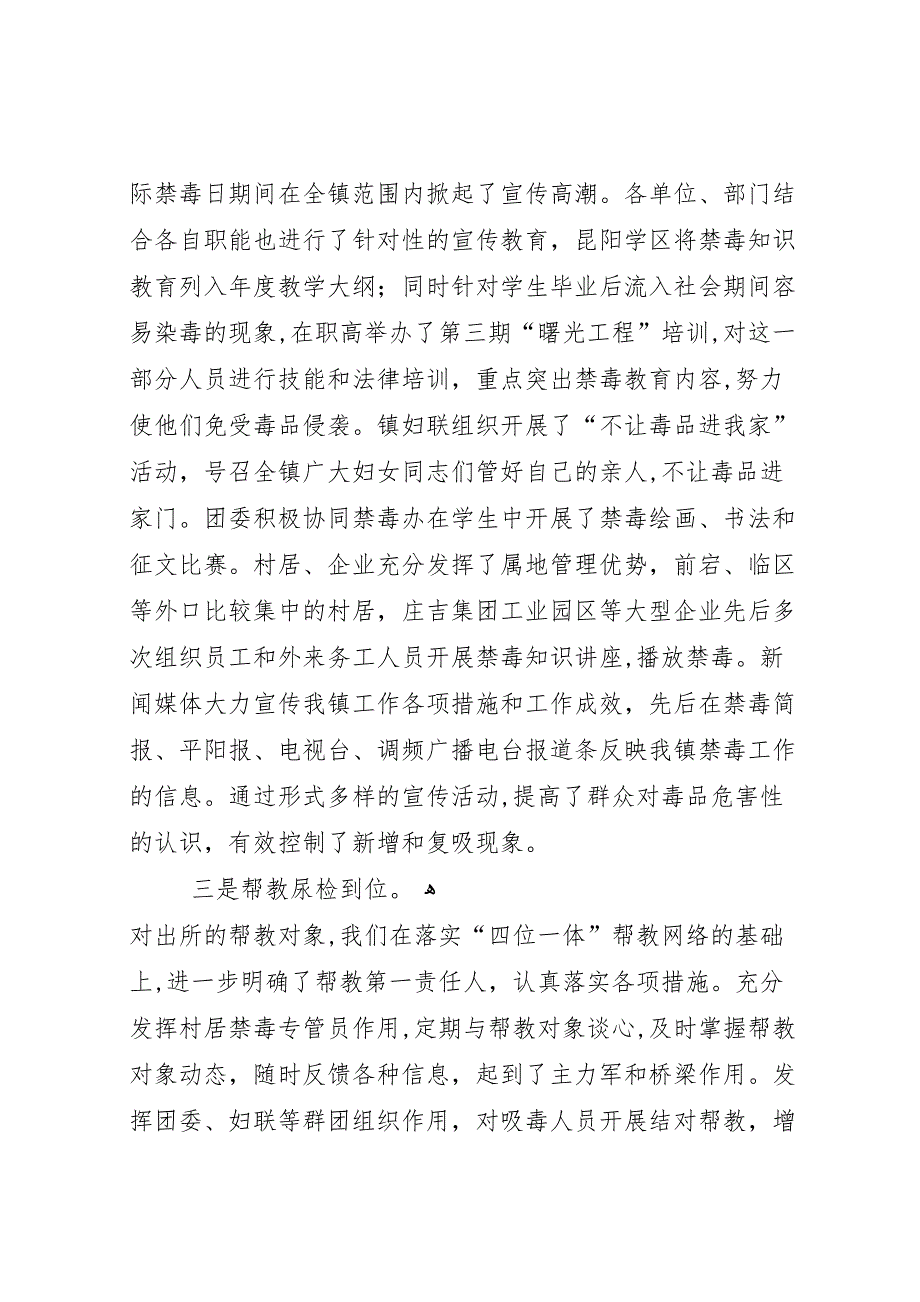 际禁毒日期间在全镇范围内掀起了宣传高潮。各单位、部门结合各自职能也进行了针对性的宣传教育，昆阳学区将禁毒知识教育列入年度教学大纲；同时针对学生毕业后流入社会期间容易染毒的现象，在职高举办了第三期“曙光工程”培训，对这一部分人员进行技能和法律培训，重点突出禁毒教育内容，努力使他们免受毒品侵袭。镇妇联组织开展了“不让毒品进我家”活动，号召全镇广大妇女同志们管好自己的亲人，不让毒品进家门。团委积极协同禁毒办在学生中开展了禁毒绘画、书法和征文比赛。村居、企业充分发挥了属地管理优势，前宕、临区等外口比较集中的村居，庄吉集团工业园区等大型企业先后多次组织员工和外来务工人员开展禁毒知识讲座，播放禁毒。新闻媒体大力宣传我镇工作各项措施和工作成效，先后在禁毒简报、平阳报、电视台、调频广播电台报道条反映我镇禁毒工作的信息。通过形式多样的宣传活动，提高了群众对毒品危害性的认识，有效控制了新增和复吸现象。

三是帮教尿检到位。

对出所的帮教对象，我们在落实“四位一体”帮教网络的基础上，进一步明确了帮教第一责任人，认真落实各项措施。充分发挥村居禁毒专管员作用，定期与帮教对象谈心，及时掌握帮教对象动态，随时反馈各种信息，起到了主力军和桥梁作用。发挥团委、妇联等群团组织作用，对吸毒人员开展结对帮教，增